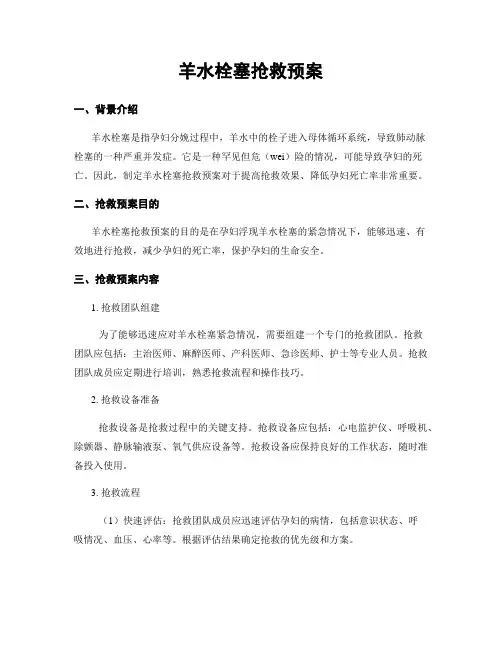 羊水栓塞抢救预案

一、背景介绍

羊水栓塞是指孕妇分娩过程中，羊水中的栓子进入母体循环系统，导致肺动脉栓塞的一种严重并发症。它是一种罕见但危（wei）险的情况，可能导致孕妇的死亡。因此，制定羊水栓塞抢救预案对于提高抢救效果、降低孕妇死亡率非常重要。

二、抢救预案目的

羊水栓塞抢救预案的目的是在孕妇浮现羊水栓塞的紧急情况下，能够迅速、有效地进行抢救，减少孕妇的死亡率，保护孕妇的生命安全。

三、抢救预案内容

1. 抢救团队组建

为了能够迅速应对羊水栓塞紧急情况，需要组建一个专门的抢救团队。抢救团队应包括：主治医师、麻醉医师、产科医师、急诊医师、护士等专业人员。抢救团队成员应定期进行培训，熟悉抢救流程和操作技巧。

2. 抢救设备准备

抢救设备是抢救过程中的关键支持。抢救设备应包括：心电监护仪、呼吸机、除颤器、静脉输液泵、氧气供应设备等。抢救设备应保持良好的工作状态，随时准备投入使用。

3. 抢救流程

（1）快速评估：抢救团队成员应迅速评估孕妇的病情，包括意识状态、呼吸情况、血压、心率等。根据评估结果确定抢救的优先级和方案。